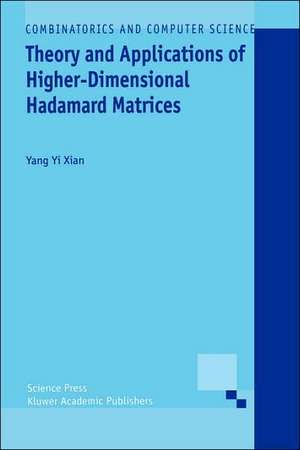 COMBINATORICS AND COMPUTER SCIENCE

Theory and Applications of Higher-Dimensional Hadamard Matrices

Yang Yi Xian

Science Press
Kluwer Academic Publishers